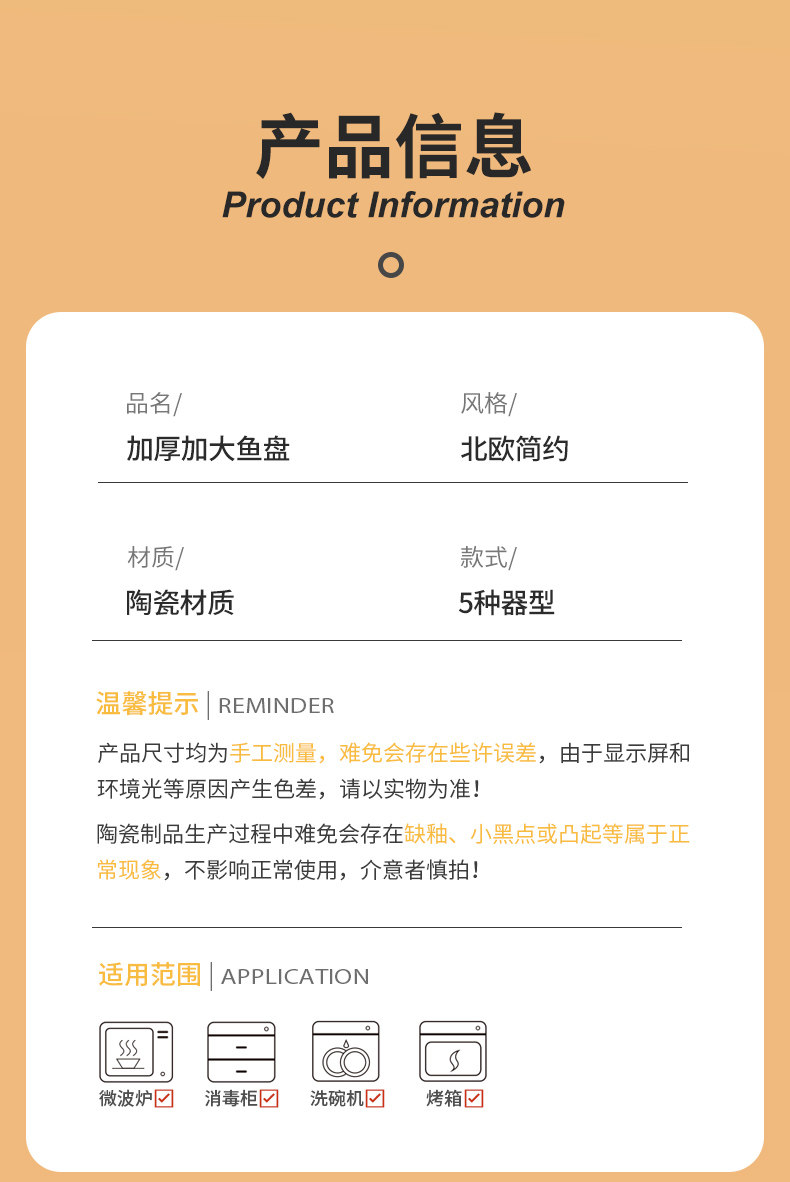 产品信息
Product Information

品名/
加厚加大鱼盘

风格/
北欧简约

材质/
陶瓷材质

款式/
5种器型

温馨提示 | REMINDER

产品尺寸均为手工测量，难免会存在些许误差，由于显示屏和环境光等原因产生色差，请以实物为准！

陶瓷制品生产过程中难免会存在缺釉、小黑点或凸起等属于正常现象，不影响正常使用，介意者慎拍！

适用范围 | APPLICATION

微波炉☑ 消毒柜☑ 洗碗机☑ 烤箱☑